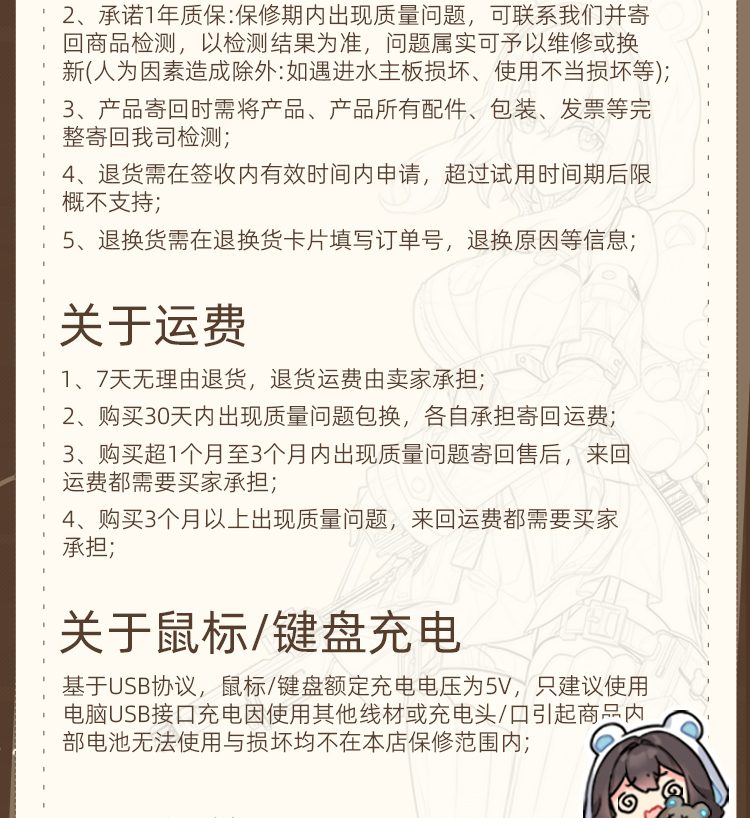 2、承诺1年质保:保修期内出现质量问题，可联系我们并寄回商品检测，以检测结果为准，问题属实可予以维修或换新(人为因素造成除外:如遇进水主板损坏、使用不当损坏等);

3、产品寄回时需将产品、产品所有配件、包装、发票等完整寄回我司检测;

4、退货需在签收内有效时间内申请，超过试用时间期后限概不支持;

5、退换货需在退换货卡片填写订单号，退换原因等信息;

关于运费

1、7天无理由退货，退货运费由卖家承担;

2、购买30天内出现质量问题包换，各自承担寄回运费;

3、购买超1个月至3个月内出现质量问题寄回售后，来回运费都需要买家承担;

4、购买3个月以上出现质量问题，来回运费都需要买家承担;

关于鼠标/键盘充电

基于USB协议，鼠标/键盘额定充电电压为5V，只建议使用电脑USB接口充电因使用其他线材或充电头/口引起商品内部电池无法使用与损坏均不在本店保修范围内;